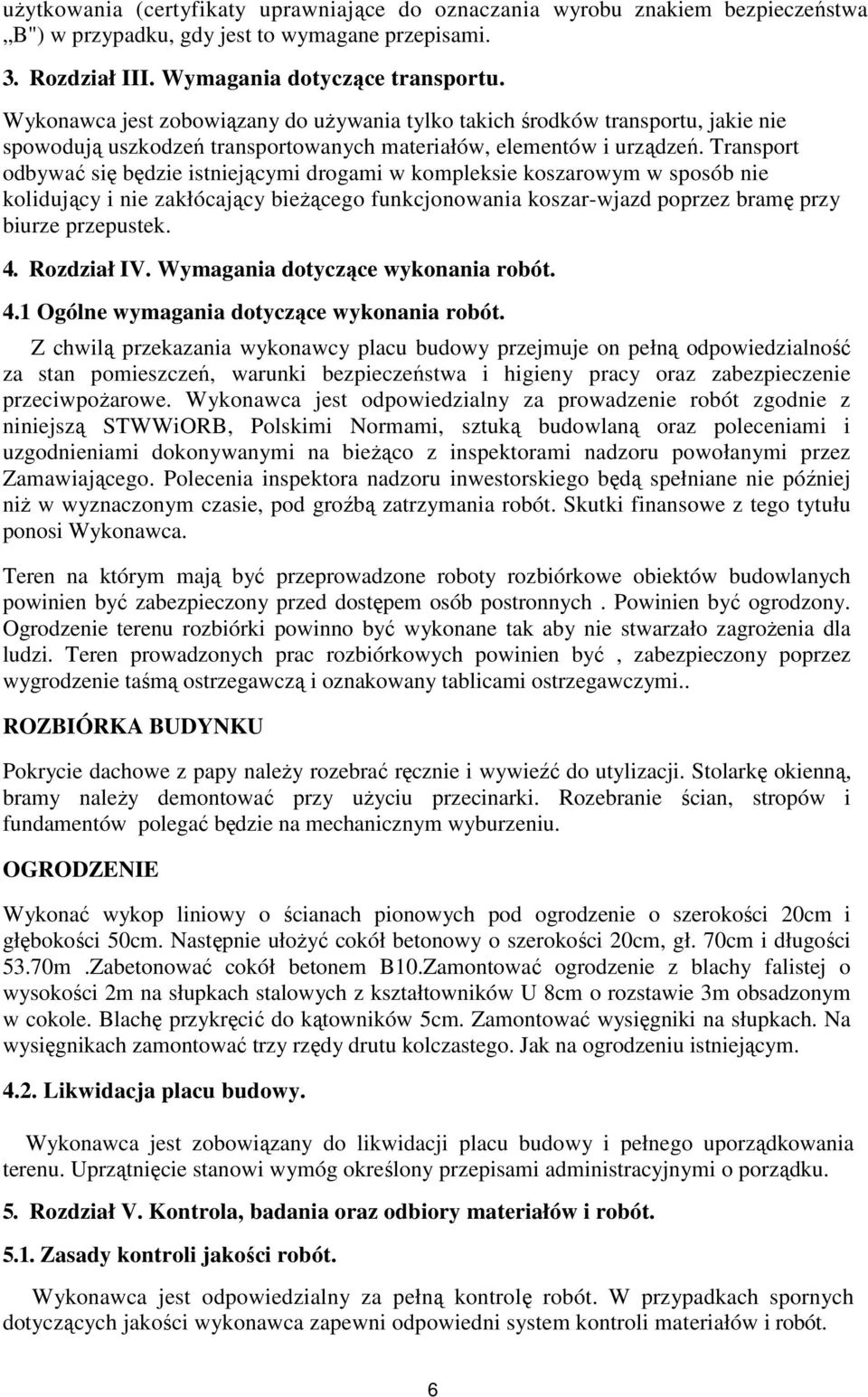 użytkowania (certyfikaty uprawniające do oznaczania wyrobu znakiem bezpieczeństwa „B") w przypadku, gdy jest to wymagane przepisami.

3. Rozdział III. Wymagania dotyczące transportu.

Wykonawca jest zobowiązany do używania tylko takich środków transportu, jakie nie spowodują uszkodzeń transportowanych materiałów, elementów i urządzeń. Transport odbywać się będzie istniejącymi drogami w kompleksie koszarowym w sposób nie kolidujący i nie zakłócający bieżącego funkcjonowania koszar-wjazd poprzez bramę przy biurze przepustek.

4. Rozdział IV. Wymagania dotyczące wykonania robót.

4.1 Ogólne wymagania dotyczące wykonania robót.

Z chwilą przekazania wykonawcy placu budowy przejmuje on pełną odpowiedzialność za stan pomieszczeń, warunki bezpieczeństwa i higieny pracy oraz zabezpieczenie przeciwpożarowe. Wykonawca jest odpowiedzialny za prowadzenie robót zgodnie z niniejszą STWWiORB, Polskimi Normami, sztuką budowlaną oraz poleceniami i uzgodnieniami dokonywanymi na bieżąco z inspektorami nadzoru powołanymi przez Zamawiającego. Polecenia inspektora nadzoru inwestorskiego będą spełniane nie później niż w wyznaczonym czasie, pod groźbą zatrzymania robót. Skutki finansowe z tego tytułu ponosi Wykonawca.

Teren na którym mają być przeprowadzone roboty rozbiórkowe obiektów budowlanych powinien być zabezpieczony przed dostępem osób postronnych . Powinien być ogrodzony. Ogrodzenie terenu rozbiórki powinno być wykonane tak aby nie stwarzało zagrożenia dla ludzi. Teren prowadzonych prac rozbiórkowych powinien być , zabezpieczony poprzez wygrodzenie taśmą ostrzegawczą i oznakowany tablicami ostrzegawczymi..

ROZBIÓRKA BUDYNKU

Pokrycie dachowe z papy należy rozebrać ręcznie i wywieźć do utylizacji. Stolarkę okienną, bramy należy demontować przy użyciu przecinarki. Rozebranie ścian, stropów i fundamentów polegać będzie na mechanicznym wyburzeniu.

OGRODZENIE

Wykonać wykop liniowy o ścianach pionowych pod ogrodzenie o szerokości 20cm i głębokości 50cm. Następnie ułożyć cokół betonowy o szerokości 20cm, gł. 70cm i długości 53.70m .Zabetonować cokół betonem B10.Zamontować ogrodzenie z blachy falistej o wysokości 2m na słupkach stalowych z kształtowników U 8cm o rozstawie 3m obsadzonym w cokole. Blachę przykręcić do kątowników 5cm. Zamontować wysięgniki na słupkach. Na wysięgnikach zamontować trzy rzędy drutu kolczastego. Jak na ogrodzeniu istniejącym.

4.2. Likwidacja placu budowy.

Wykonawca jest zobowiązany do likwidacji placu budowy i pełnego uporządkowania terenu. Uprzątnięcie stanowi wymóg określony przepisami administracyjnymi o porządku.

5. Rozdział V. Kontrola, badania oraz odbiory materiałów i robót.

5.1. Zasady kontroli jakości robót.

Wykonawca jest odpowiedzialny za pełną kontrolę robót. W przypadkach spornych dotyczących jakości wykonawca zapewni odpowiedni system kontroli materiałów i robót.

6